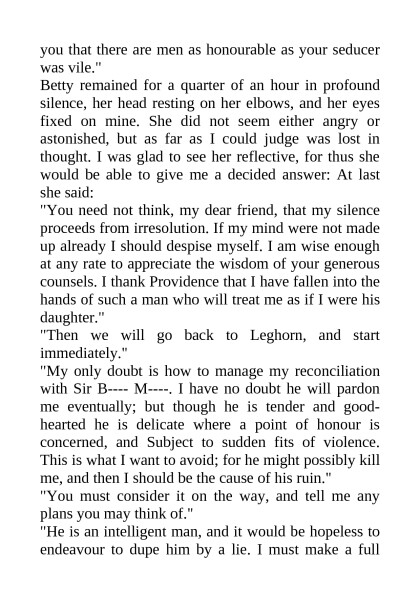 you that there are men as honourable as your seducer was vile."

Betty remained for a quarter of an hour in profound silence, her head resting on her elbows, and her eyes fixed on mine. She did not seem either angry or astonished, but as far as I could judge was lost in thought. I was glad to see her reflective, for thus she would be able to give me a decided answer: At last she said:

"You need not think, my dear friend, that my silence proceeds from irresolution. If my mind were not made up already I should despise myself. I am wise enough at any rate to appreciate the wisdom of your generous counsels. I thank Providence that I have fallen into the hands of such a man who will treat me as if I were his daughter."

"Then we will go back to Leghorn, and start immediately."

"My only doubt is how to manage my reconciliation with Sir B---- M----. I have no doubt he will pardon me eventually; but though he is tender and good-hearted he is delicate where a point of honour is concerned, and Subject to sudden fits of violence. This is what I want to avoid; for he might possibly kill me, and then I should be the cause of his ruin."

"You must consider it on the way, and tell me any plans you may think of."

"He is an intelligent man, and it would be hopeless to endeavour to dupe him by a lie. I must make a full